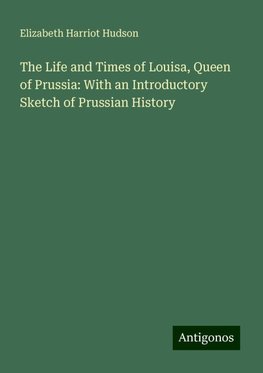 Elizabeth Harriot Hudson

The Life and Times of Louisa, Queen of Prussia: With an Introductory Sketch of Prussian History

Antigonos